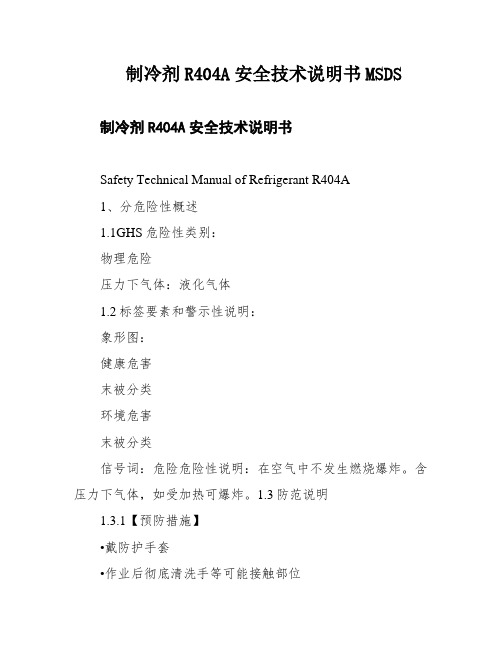 制冷剂 R404A 安全技术说明书 MSDS

制冷剂 R404A 安全技术说明书

Safety Technical Manual of Refrigerant R404A

1、分危险性概述

1.1GHS 危险性类别：

物理危险

压力下气体：液化气体

1.2 标签要素和警示性说明：

象形图：

健康危害

未被分类

环境危害

未被分类

信号词：危险危险性说明：在空气中不发生燃烧爆炸。含压力下气体，如受加热可爆炸。1.3 防范说明

1.3.1【预防措施】

•戴防护手套

•作业后彻底清洗手等可能接触部位